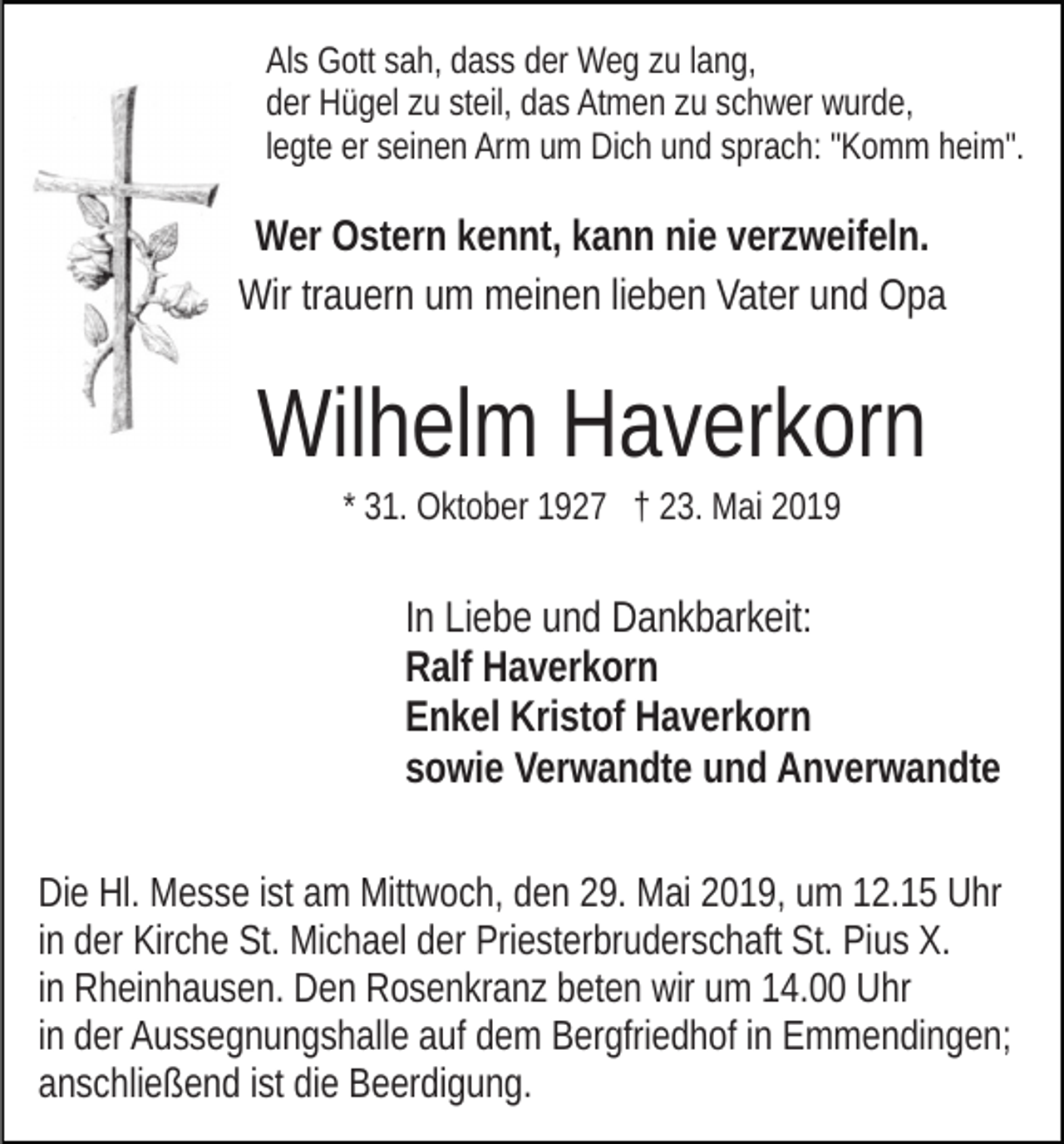 Als Gott sah, dass der Weg zu lang,
der Hügel zu steil, das Atmen zu schwer wurde,
legte er seinen Arm um Dich und sprach: "Komm heim".

Wer Ostern kennt, kann nie verzweifeln.

Wir trauern um meinen lieben Vater und Opa

Wilhelm Haverkorn

* 31. Oktober 1927 † 23. Mai 2019

In Liebe und Dankbarkeit:
Ralf Haverkorn
Enkel Kristof Haverkorn
sowie Verwandte und Anverwandte

Die Hl. Messe ist am Mittwoch, den 29. Mai 2019, um 12.15 Uhr in der Kirche St. Michael der Priesterbruderschaft St. Pius X. in Rheinhausen. Den Rosenkranz beten wir um 14.00 Uhr in der Aussegnungshalle auf dem Bergfriedhof in Emmendingen; anschließend ist die Beerdigung.